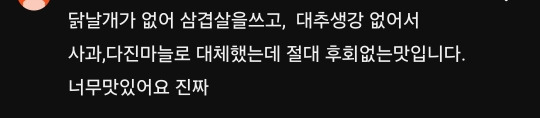 닭날개가 없어 삼겹살을쓰고,  대추생강 없어서 사과,다진마늘로 대체했는데 절대 후회없는맛입니다.
너무맛있어요 진짜